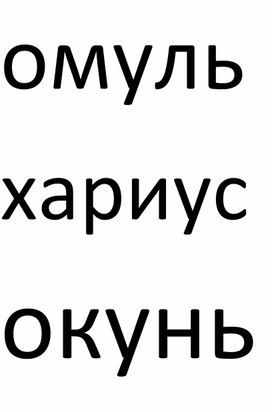 омуль

хариус

окунь